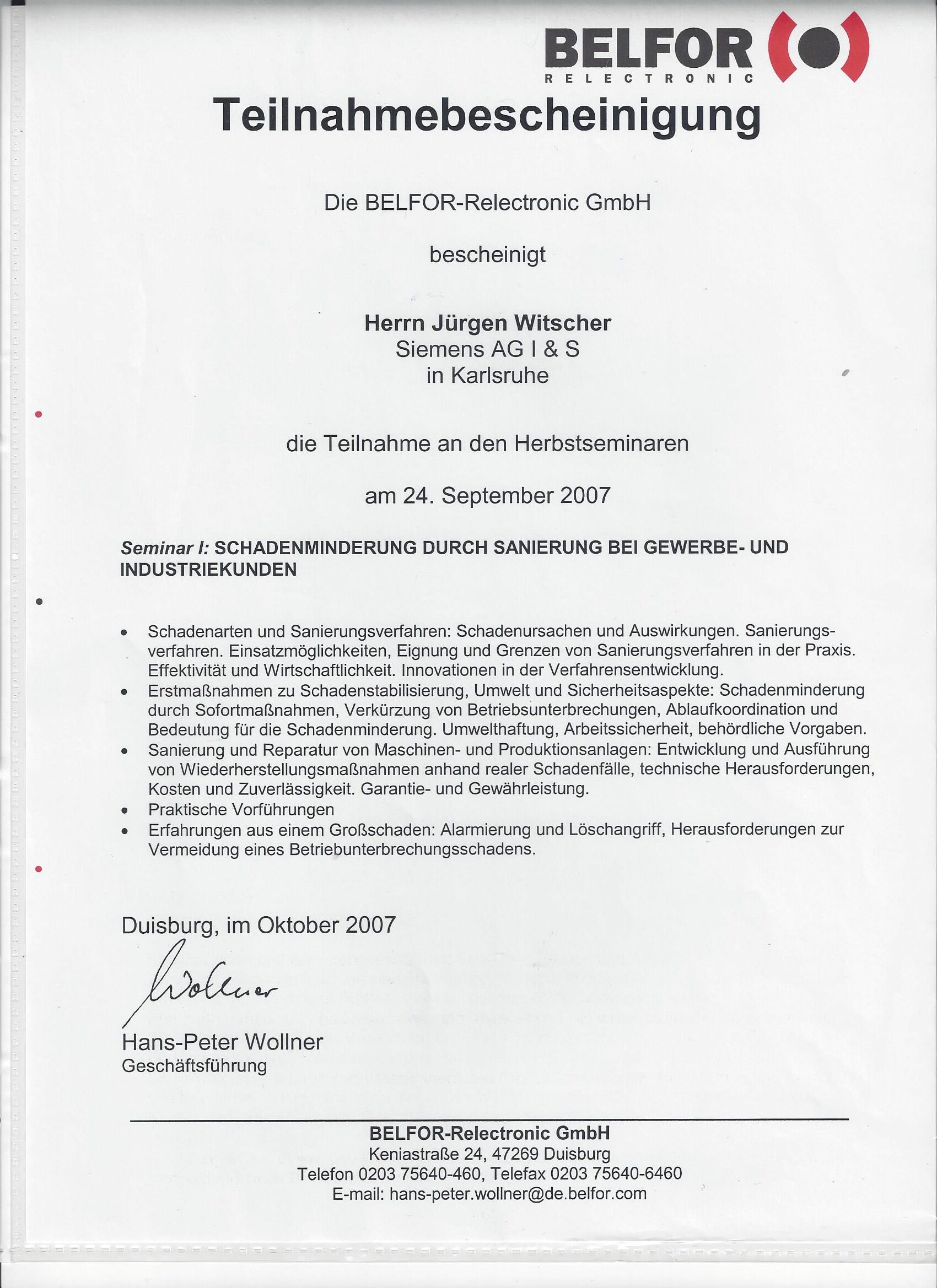 BELFOR
RELECTRONIC

Teilnahmebescheinigung

Die BELFOR-Relectronic GmbH

bescheinigt

Herrn Jürgen Witscher
Siemens AG I & S
in Karlsruhe

die Teilnahme an den Herbstseminaren

am 24. September 2007

Seminar I: SCHADENMINDERUNG DURCH SANIERUNG BEI GEWERBE- UND INDUSTRIEKUNDEN

• Schadenarten und Sanierungsverfahren: Schadenursachen und Auswirkungen. Sanierungsverfahren. Einsatzmöglichkeiten, Eignung und Grenzen von Sanierungsverfahren in der Praxis. Effektivität und Wirtschaftlichkeit. Innovationen in der Verfahrensentwicklung.
• Erstmaßnahmen zu Schadenstabilisierung, Umwelt und Sicherheitsaspekte: Schadenminderung durch Sofortmaßnahmen, Verkürzung von Betriebsunterbrechungen, Ablaufkoordination und Bedeutung für die Schadenminderung. Umwelthaftung, Arbeitssicherheit, behördliche Vorgaben.
• Sanierung und Reparatur von Maschinen- und Produktionsanlagen: Entwicklung und Ausführung von Wiederherstellungsmaßnahmen anhand realer Schadenfälle, technische Herausforderungen, Kosten und Zuverlässigkeit. Garantie- und Gewährleistung.
• Praktische Vorführungen
• Erfahrungen aus einem Großschaden: Alarmierung und Löschangriff, Herausforderungen zur Vermeidung eines Betriebunterbrechungsschadens.

Duisburg, im Oktober 2007

Wollner

Hans-Peter Wollner
Geschäftsführung

BELFOR-Relectronic GmbH
Keniastraße 24, 47269 Duisburg
Telefon 0203 75640-460, Telefax 0203 75640-6460
E-mail: hans-peter.wollner@de.belfor.com